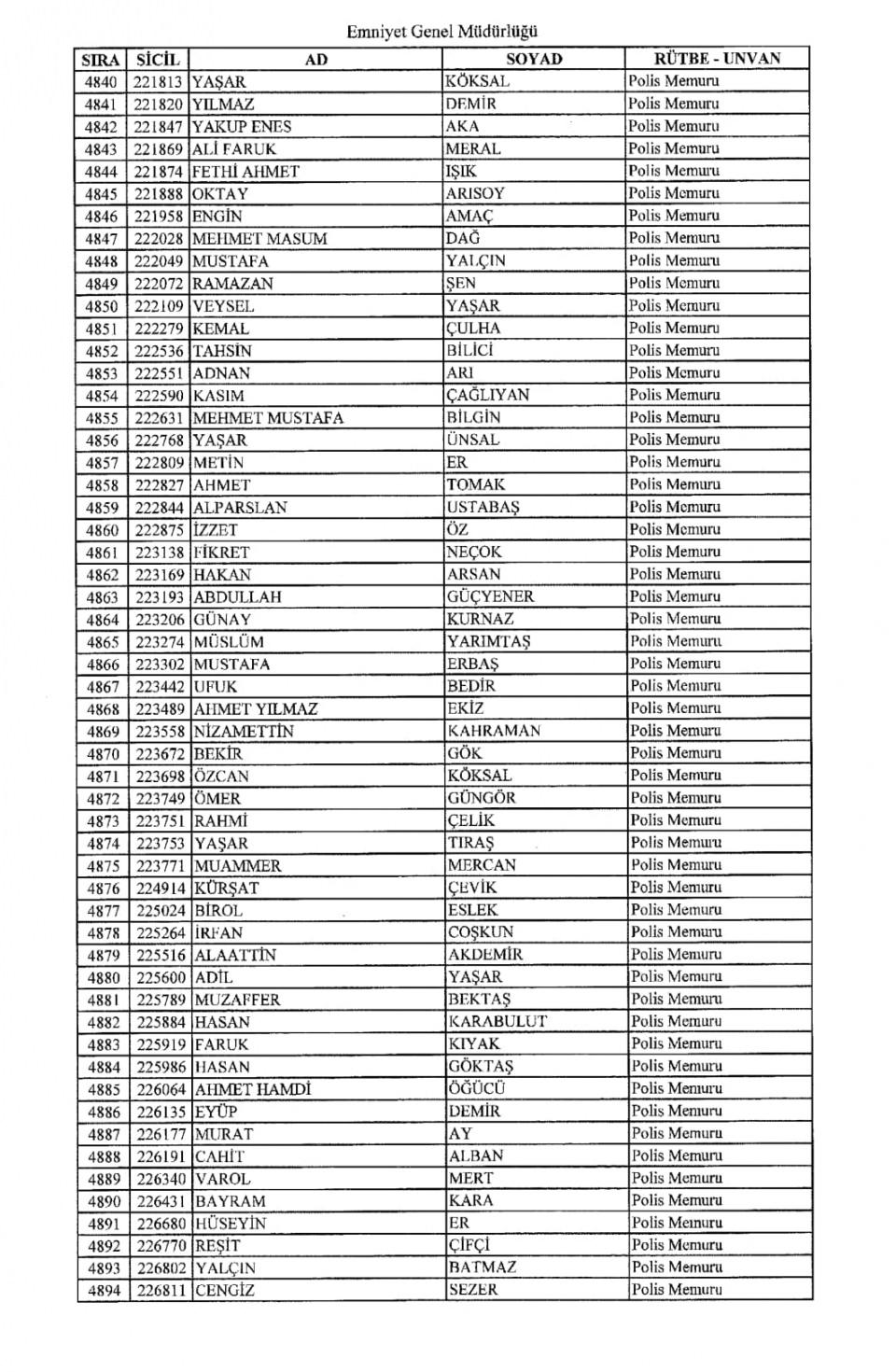 Emniyet Genel Müdürlüğü

| SIRA | SİCİL | AD | SOYAD | RÜTBE - UNVAN |
|---|---|---|---|---|
| 4840 | 221813 | YAŞAR | KÖKSAL | Polis Memuru |
| 4841 | 221820 | YILMAZ | DEMİR | Polis Memuru |
| 4842 | 221847 | YAKUP ENES | AKA | Polis Memuru |
| 4843 | 221869 | ALİ FARUK | MERAL | Polis Memuru |
| 4844 | 221874 | FETHİ AHMET | IŞIK | Polis Memuru |
| 4845 | 221888 | OKTAY | ARISOY | Polis Memuru |
| 4846 | 221958 | ENGİN | AMAÇ | Polis Memuru |
| 4847 | 222028 | MEHMET MASUM | DAĞ | Polis Memuru |
| 4848 | 222049 | MUSTAFA | YALÇIN | Polis Memuru |
| 4849 | 222072 | RAMAZAN | ŞEN | Polis Memuru |
| 4850 | 222109 | VEYSEL | YAŞAR | Polis Memuru |
| 4851 | 222279 | KEMAL | ÇULHA | Polis Memuru |
| 4852 | 222536 | TAHSİN | BİLİCİ | Polis Memuru |
| 4853 | 222551 | ADNAN | ARI | Polis Memuru |
| 4854 | 222590 | KASIM | ÇAĞLIYAN | Polis Memuru |
| 4855 | 222631 | MEHMET MUSTAFA | BİLGİN | Polis Memuru |
| 4856 | 222768 | YAŞAR | ÜNSAL | Polis Memuru |
| 4857 | 222809 | METİN | ER | Polis Memuru |
| 4858 | 222827 | AHMET | TOMAK | Polis Memuru |
| 4859 | 222844 | ALPARSLAN | USTABAŞ | Polis Memuru |
| 4860 | 222875 | İZZET | ÖZ | Polis Memuru |
| 4861 | 223138 | FİKRET | NEÇOK | Polis Memuru |
| 4862 | 223169 | HAKAN | ARSAN | Polis Memuru |
| 4863 | 223193 | ABDULLAH | GÜÇYENER | Polis Memuru |
| 4864 | 223206 | GÜNAY | KURNAZ | Polis Memuru |
| 4865 | 223274 | MÜSLÜM | YARIMTAŞ | Polis Memuru |
| 4866 | 223302 | MUSTAFA | ERBAŞ | Polis Memuru |
| 4867 | 223442 | UFUK | BEDİR | Polis Memuru |
| 4868 | 223489 | AHMET YILMAZ | EKİZ | Polis Memuru |
| 4869 | 223558 | NİZAMETTİN | KAHRAMAN | Polis Memuru |
| 4870 | 223672 | BEKİR | GÖK | Polis Memuru |
| 4871 | 223698 | ÖZCAN | KÖKSAL | Polis Memuru |
| 4872 | 223749 | ÖMER | GÜNGÖR | Polis Memuru |
| 4873 | 223751 | RAHMİ | ÇELİK | Polis Memuru |
| 4874 | 223753 | YAŞAR | TIRAŞ | Polis Memuru |
| 4875 | 223771 | MUAMMER | MERCAN | Polis Memuru |
| 4876 | 224914 | KÜRŞAT | ÇEVİK | Polis Memuru |
| 4877 | 225024 | BİROL | ESLEK | Polis Memuru |
| 4878 | 225264 | İRFAN | COŞKUN | Polis Memuru |
| 4879 | 225516 | ALAATTİN | AKDEMİR | Polis Memuru |
| 4880 | 225600 | ADİL | YAŞAR | Polis Memuru |
| 4881 | 225789 | MUZAFFER | BEKTAŞ | Polis Memuru |
| 4882 | 225884 | HASAN | KARABULUT | Polis Memuru |
| 4883 | 225919 | FARUK | KIYAK | Polis Memuru |
| 4884 | 225986 | HASAN | GÖKTAŞ | Polis Memuru |
| 4885 | 226064 | AHMET HAMDİ | ÖĞÜCÜ | Polis Memuru |
| 4886 | 226135 | EYÜP | DEMİR | Polis Memuru |
| 4887 | 226177 | MURAT | AY | Polis Memuru |
| 4888 | 226191 | CAHİT | ALBAN | Polis Memuru |
| 4889 | 226340 | VAROL | MERT | Polis Memuru |
| 4890 | 226431 | BAYRAM | KARA | Polis Memuru |
| 4891 | 226680 | HÜSEYİN | ER | Polis Memuru |
| 4892 | 226770 | REŞİT | ÇİFÇİ | Polis Memuru |
| 4893 | 226802 | YALÇIN | BATMAZ | Polis Memuru |
| 4894 | 226811 | CENGİZ | SEZER | Polis Memuru |